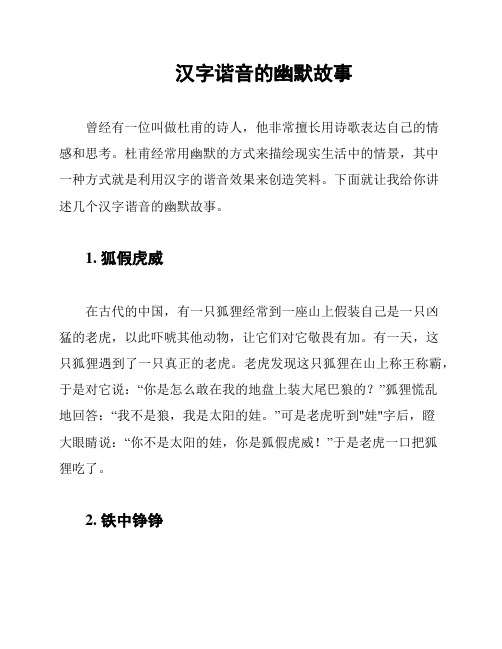 汉字谐音的幽默故事

曾经有一位叫做杜甫的诗人，他非常擅长用诗歌表达自己的情感和思考。杜甫经常用幽默的方式来描绘现实生活中的情景，其中一种方式就是利用汉字的谐音效果来创造笑料。下面就让我给你讲述几个汉字谐音的幽默故事。

1. 狐假虎威

在古代的中国，有一只狐狸经常到一座山上假装自己是一只凶猛的老虎，以此吓唬其他动物，让它们对它敬畏有加。有一天，这只狐狸遇到了一只真正的老虎。老虎发现这只狐狸在山上称王称霸，于是对它说：“你是怎么敢在我的地盘上装大尾巴狼的？”狐狸慌乱地回答：“我不是狼，我是太阳的娃。”可是老虎听到"娃"字后，瞪大眼睛说：“你不是太阳的娃，你是狐假虎威！”于是老虎一口把狐狸吃了。

2. 铁中铮铮